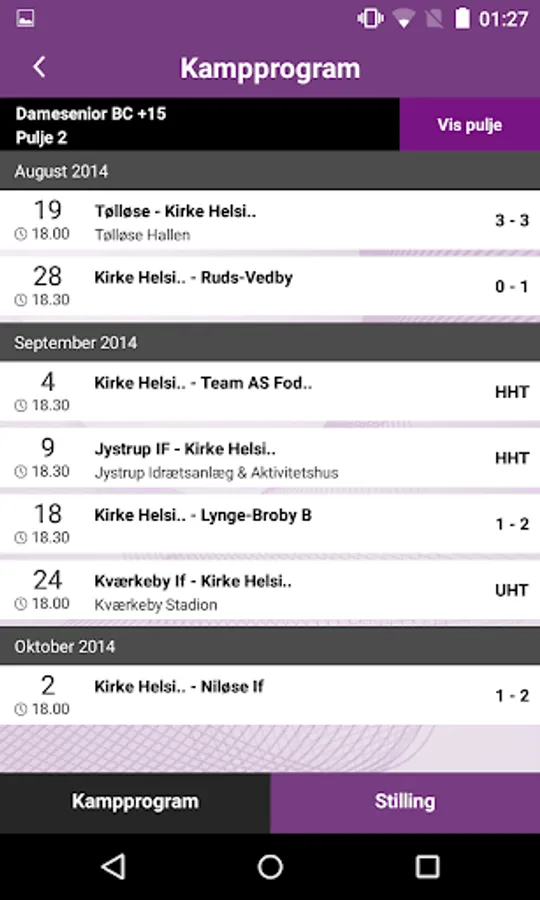 01:27

Kampprogram

Damesenior BC +15
Pulje 2

Vis pulje

August 2014

19
18.00
Tølløse - Kirke Helsi..
Tølløse Hallen
3 - 3

28
18.30
Kirke Helsi.. - Ruds-Vedby
0 - 1

September 2014

4
18.30
Kirke Helsi.. - Team AS Fod..
HHT

9
18.30
Jystrup IF - Kirke Helsi..
Jystrup Idrætsanlæg & Aktivitetshus
HHT

18
18.30
Kirke Helsi.. - Lynge-Broby B
1 - 2

24
18.00
Kværkeby If - Kirke Helsi..
Kværkeby Stadion
UHT

Oktober 2014

2
18.00
Kirke Helsi.. - Niløse If
1 - 2

Kampprogram

Stilling